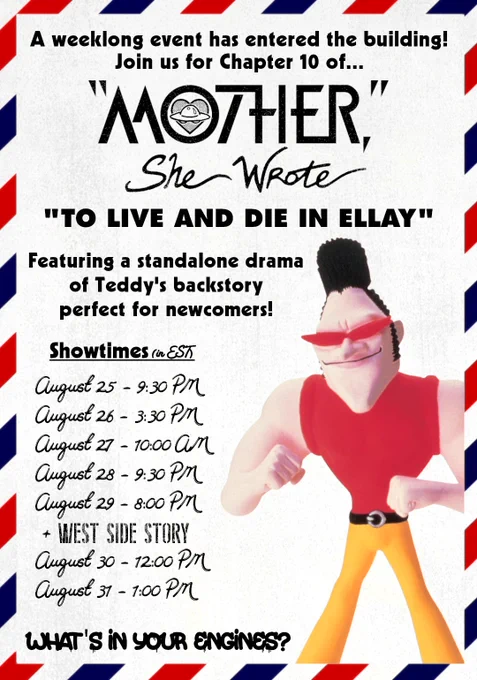 A weeklong event has entered the building!
Join us for Chapter 10 of...

"MOTHER,"
She Wrote

"TO LIVE AND DIE IN ELLAY"

Featuring a standalone drama of Teddy's backstory perfect for newcomers!

Showtimes (in EST)

August 25 - 9:30 PM
August 26 - 3:30 PM
August 27 - 10:00 AM
August 28 - 9:30 PM
August 29 - 8:00 PM
+ WEST SIDE STORY
August 30 - 12:00 PM
August 31 - 1:00 PM

WHAT'S IN YOUR ENGINES?